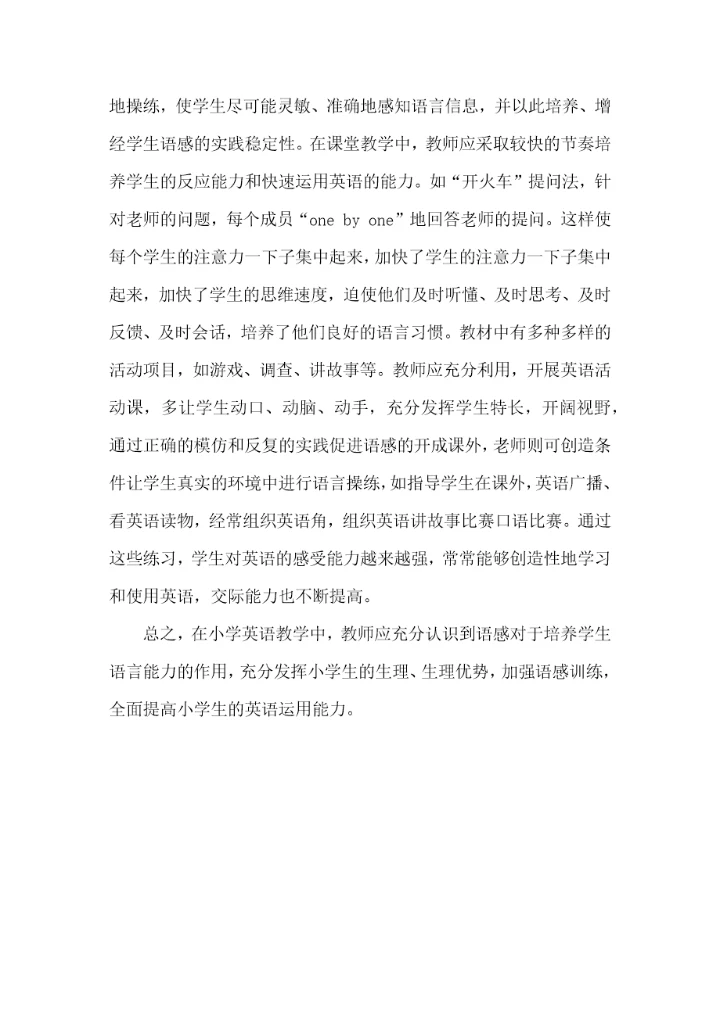 地操练，使学生尽可能灵敏、准确地感知语言信息，并以此培养、增经学生语感的实践稳定性。在课堂教学中，教师应采取较快的节奏培养学生的反应能力和快速运用英语的能力。如“开火车”提问法，针对老师的问题，每个成员“one by one”地回答老师的提问。这样使每个学生的注意力一下子集中起来，加快了学生的注意力一下子集中起来，加快了学生的思维速度，迫使他们及时听懂、及时思考、及时反馈、及时会话，培养了他们良好的语言习惯。教材中有多种多样的活动项目，如游戏、调查、讲故事等。教师应充分利用，开展英语活动课，多让学生动口、动脑、动手，充分发挥学生特长，开阔视野，通过正确的模仿和反复的实践促进语感的开成课外，老师则可创造条件让学生真实的环境中进行语言操练，如指导学生在课外，英语广播、看英语读物，经常组织英语角，组织英语讲故事比赛口语比赛。通过这些练习，学生对英语的感受能力越来越强，常常能够创造性地学习和使用英语，交际能力也不断提高。

总之，在小学英语教学中，教师应充分认识到语感对于培养学生语言能力的作用，充分发挥小学生的生理、生理优势，加强语感训练，全面提高小学生的英语运用能力。